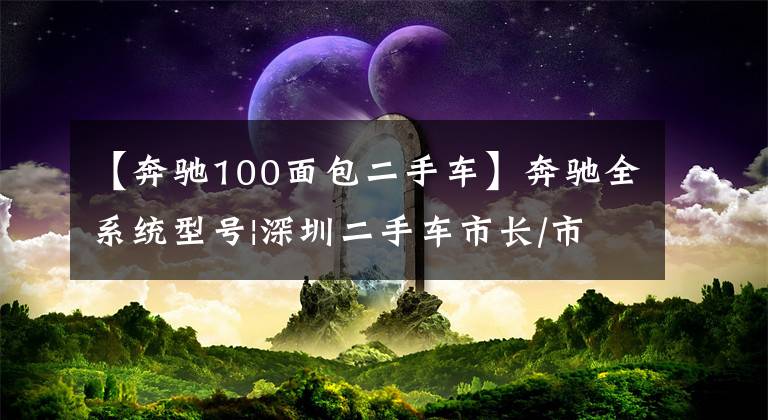 【奔驰100面包二手车】奔驰全系统型号|深圳二手车市长/市